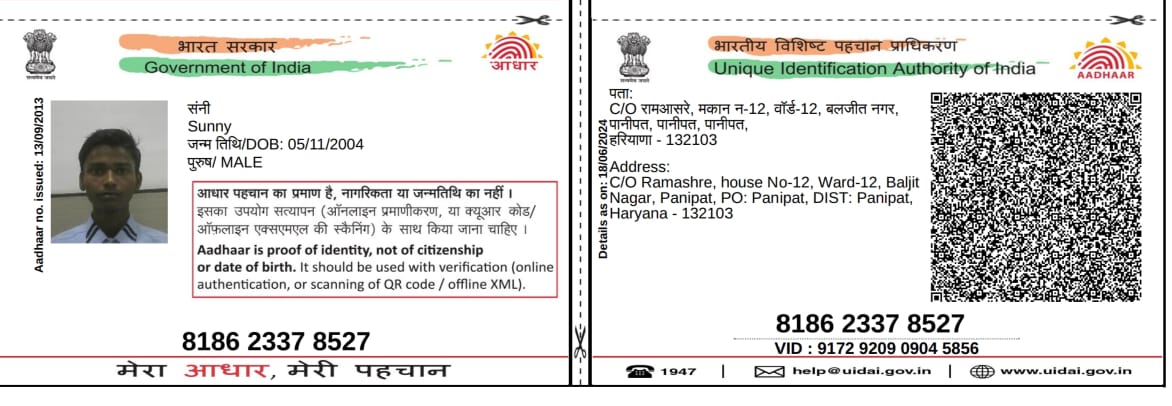 सत्यमेव जयते

भारत सरकार
Government of India

आधार

Aadhaar no. issued: 13/09/2013

संनी
Sunny
जन्म तिथि/DOB: 05/11/2004
पुरुष/ MALE

आधार पहचान का प्रमाण है, नागरिकता या जन्मतिथि का नहीं ।
इसका उपयोग सत्यापन (ऑनलाइन प्रमाणीकरण, या क्यूआर कोड/ ऑफ़लाइन एक्सएमएल की स्कैनिंग) के साथ किया जाना चाहिए ।
Aadhaar is proof of identity, not of citizenship or date of birth. It should be used with verification (online authentication, or scanning of QR code / offline XML).

8186 2337 8527

मेरा आधार, मेरी पहचान

सत्यमेव जयते

भारतीय विशिष्ट पहचान प्राधिकरण
Unique Identification Authority of India

AADHAAR

Details as on: 18/06/2024

पता:
C/O रामआसरे, मकान न-12, वॉर्ड-12, बलजीत नगर, पानीपत, पानीपत, पानीपत, हरियाणा - 132103

Address:
C/O Ramashre, house No-12, Ward-12, Baljit Nagar, Panipat, PO: Panipat, DIST: Panipat, Haryana - 132103

8186 2337 8527
VID : 9172 9209 0904 5856

1947 | help@uidai.gov.in | www.uidai.gov.in